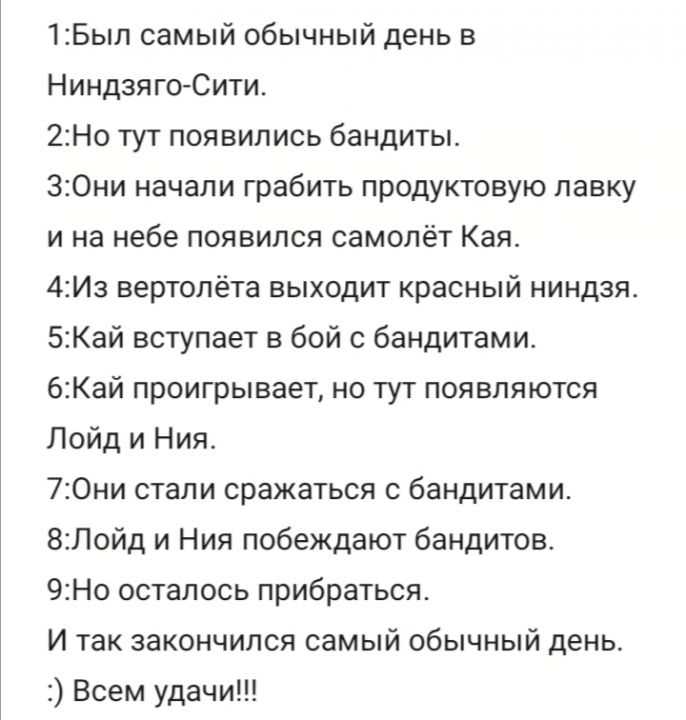 1:Был самый обычный день в Ниндзяго-Сити.
2:Но тут появились бандиты.
3:Они начали грабить продуктовую лавку и на небе появился самолёт Кая.
4:Из вертолёта выходит красный ниндзя.
5:Кай вступает в бой с бандитами.
6:Кай проигрывает, но тут появляются Лойд и Ния.
7:Они стали сражаться с бандитами.
8:Лойд и Ния побеждают бандитов.
9:Но осталось прибраться.
И так закончился самый обычный день.
:) Всем удачи!!!